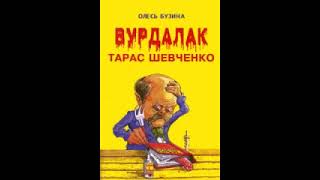 ОЛЕСЬ БУЗИНА

ВУРДАЛАК
ТАРАС ШЕВЧЕНКО